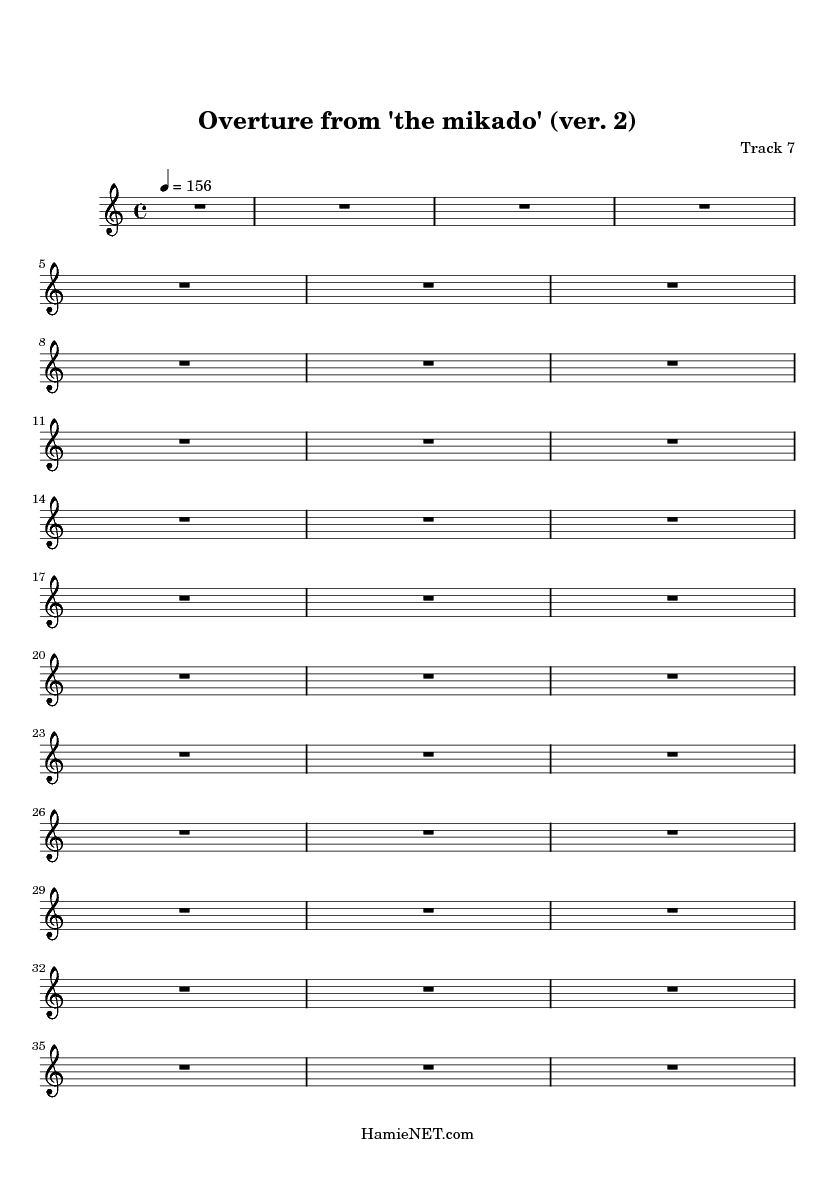 Overture from 'the mikado' (ver. 2)

Track 7

♩ = 156

5

8

11

14

17

20

23

26

29

32

35

HamieNET.com